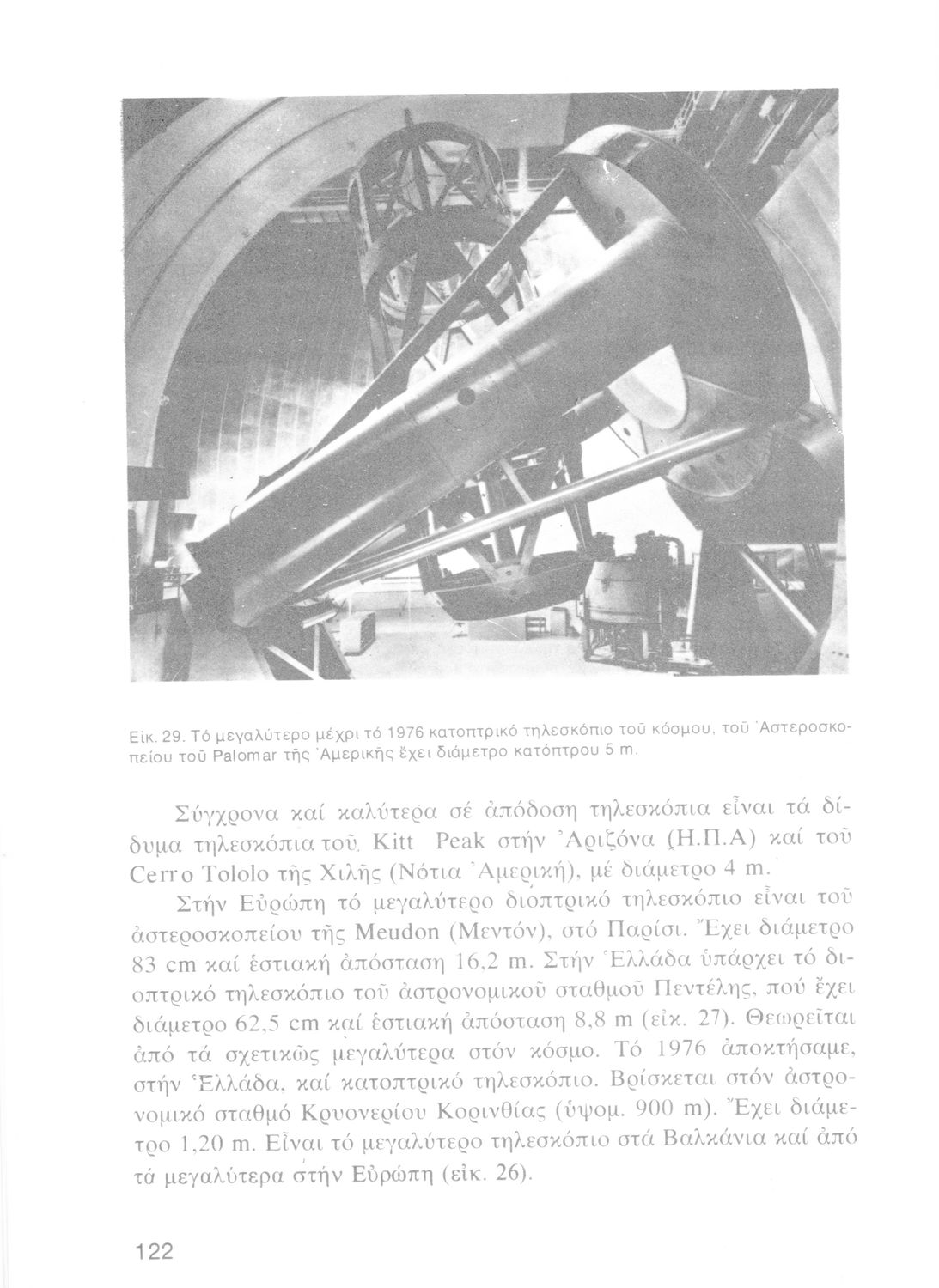 Εἰκ. 29. Τό μεγαλύτερο μέχρι τό 1976 κατοπτρικό τηλεσκόπιο τοῦ κόσμου, τοῦ Ἀστεροσκοπείου τοῦ Palomar τῆς Ἀμερικῆς ἔχει διάμετρο κατόπτρου 5 m.

Σύγχρονα καί καλύτερα σέ ἀπόδοση τηλεσκόπια εἶναι τά δίδυμα τηλεσκόπια τοῦ Kitt Peak στήν Ἀριζόνα (Η.Π.Α) καί τοῦ Cerro Tololo τῆς Χιλῆς (Νότια Ἀμερική), μέ διάμετρο 4 m.

Στήν Εὐρώπη τό μεγαλύτερο διοπτρικό τηλεσκόπιο εἶναι τοῦ ἀστεροσκοπείου τῆς Meudon (Μεντόν), στό Παρίσι. Ἔχει διάμετρο 83 cm καί ἑστιακή ἀπόσταση 16,2 m. Στήν Ἑλλάδα ὑπάρχει τό διοπτρικό τηλεσκόπιο τοῦ ἀστρονομικοῦ σταθμοῦ Πεντέλης, πού ἔχει διάμετρο 62,5 cm καί ἑστιακή ἀπόσταση 8,8 m (εἰκ. 27). Θεωρεῖται ἀπό τά σχετικῶς μεγαλύτερα στόν κόσμο. Τό 1976 ἀποκτήσαμε, στήν Ἑλλάδα, καί κατοπτρικό τηλεσκόπιο. Βρίσκεται στόν ἀστρονομικό σταθμό Κρυονερίου Κορινθίας (ὑψομ. 900 m). Ἔχει διάμετρο 1,20 m. Εἶναι τό μεγαλύτερο τηλεσκόπιο στά Βαλκάνια καί ἀπό τά μεγαλύτερα στήν Εὐρώπη (εἰκ. 26).

122